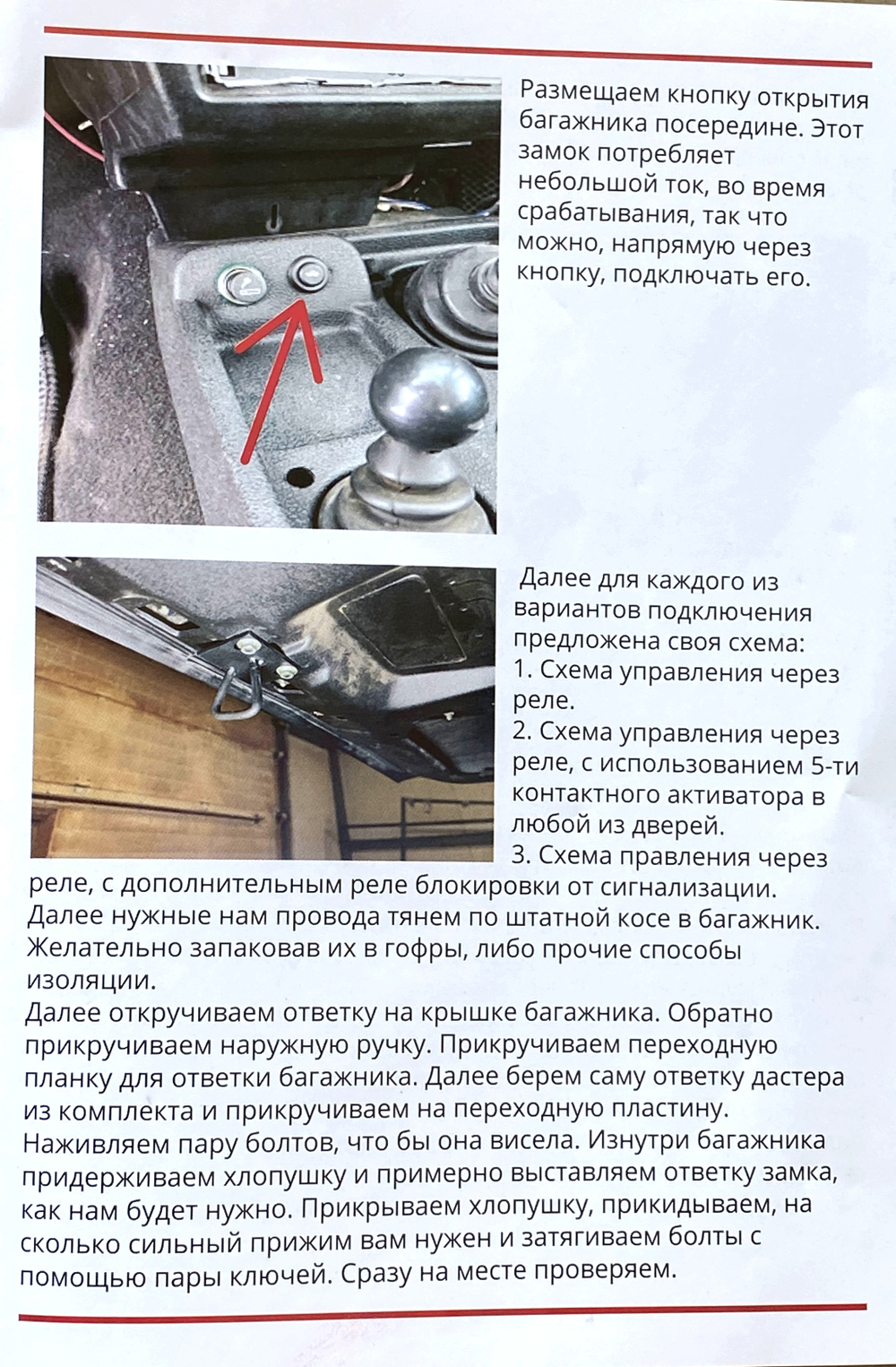 Размещаем кнопку открытия багажника посередине. Этот замок потребляет небольшой ток, во время срабатывания, так что можно, напрямую через кнопку, подключать его.

Далее для каждого из вариантов подключения предложена своя схема:
1. Схема управления через реле.
2. Схема управления через реле, с использованием 5-ти контактного активатора в любой из дверей.
3. Схема правления через реле, с дополнительным реле блокировки от сигнализации.
Далее нужные нам провода тянем по штатной косе в багажник. Желательно запаковав их в гофры, либо прочие способы изоляции.
Далее откручиваем ответку на крышке багажника. Обратно прикручиваем наружную ручку. Прикручиваем переходную планку для ответки багажника. Далее берем саму ответку дастера из комплекта и прикручиваем на переходную пластину. Наживляем пару болтов, что бы она висела. Изнутри багажника придерживаем хлопушку и примерно выставляем ответку замка, как нам будет нужно. Прикрываем хлопушку, прикидываем, на сколько сильный прижим вам нужен и затягиваем болты с помощью пары ключей. Сразу на месте проверяем.